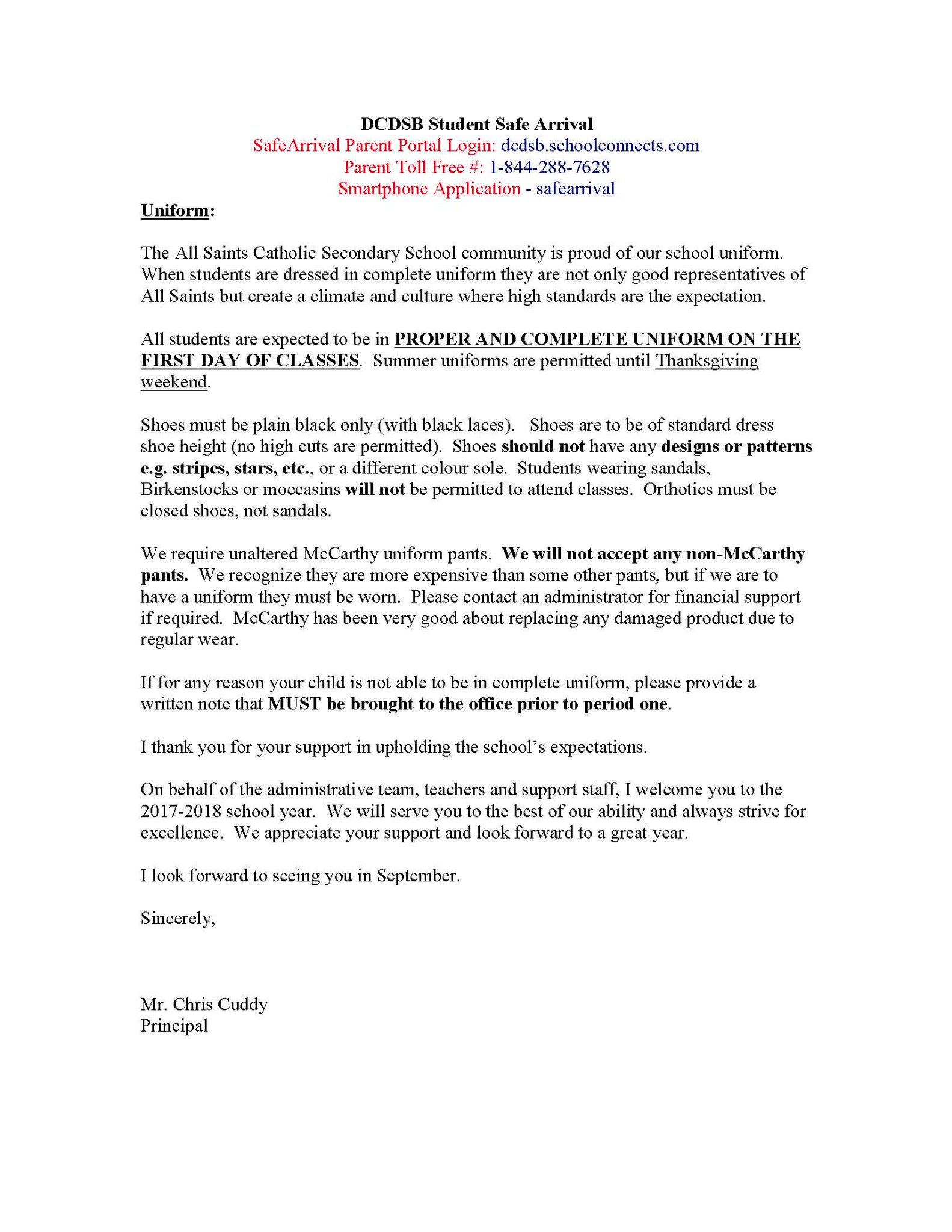 DCDSB Student Safe Arrival
SafeArrival Parent Portal Login: dcdsb.schoolconnects.com
Parent Toll Free #: 1-844-288-7628
Smartphone Application - safearrival

Uniform:

The All Saints Catholic Secondary School community is proud of our school uniform. When students are dressed in complete uniform they are not only good representatives of All Saints but create a climate and culture where high standards are the expectation.

All students are expected to be in PROPER AND COMPLETE UNIFORM ON THE FIRST DAY OF CLASSES. Summer uniforms are permitted until Thanksgiving weekend.

Shoes must be plain black only (with black laces). Shoes are to be of standard dress shoe height (no high cuts are permitted). Shoes should not have any designs or patterns e.g. stripes, stars, etc., or a different colour sole. Students wearing sandals, Birkenstocks or moccasins will not be permitted to attend classes. Orthotics must be closed shoes, not sandals.

We require unaltered McCarthy uniform pants. We will not accept any non-McCarthy pants. We recognize they are more expensive than some other pants, but if we are to have a uniform they must be worn. Please contact an administrator for financial support if required. McCarthy has been very good about replacing any damaged product due to regular wear.

If for any reason your child is not able to be in complete uniform, please provide a written note that MUST be brought to the office prior to period one.

I thank you for your support in upholding the school's expectations.

On behalf of the administrative team, teachers and support staff, I welcome you to the 2017-2018 school year. We will serve you to the best of our ability and always strive for excellence. We appreciate your support and look forward to a great year.

I look forward to seeing you in September.

Sincerely,

Mr. Chris Cuddy
Principal